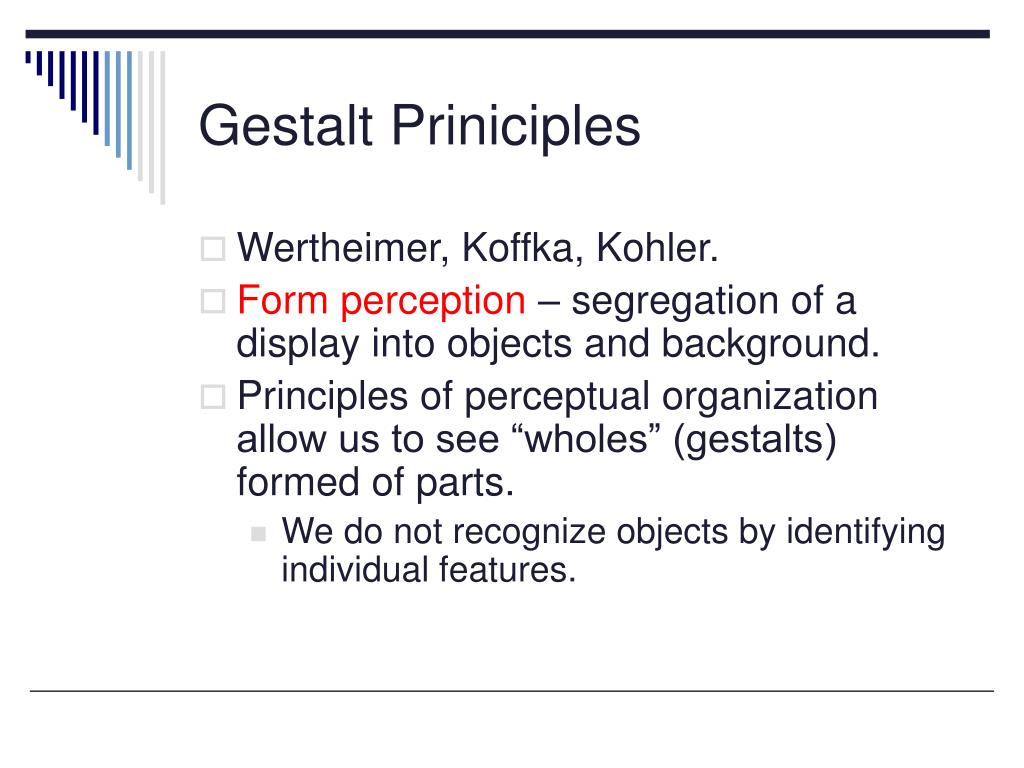 Gestalt Priniciples

Wertheimer, Koffka, Kohler.

Form perception – segregation of a display into objects and background.

Principles of perceptual organization allow us to see “wholes” (gestalts) formed of parts.

We do not recognize objects by identifying individual features.